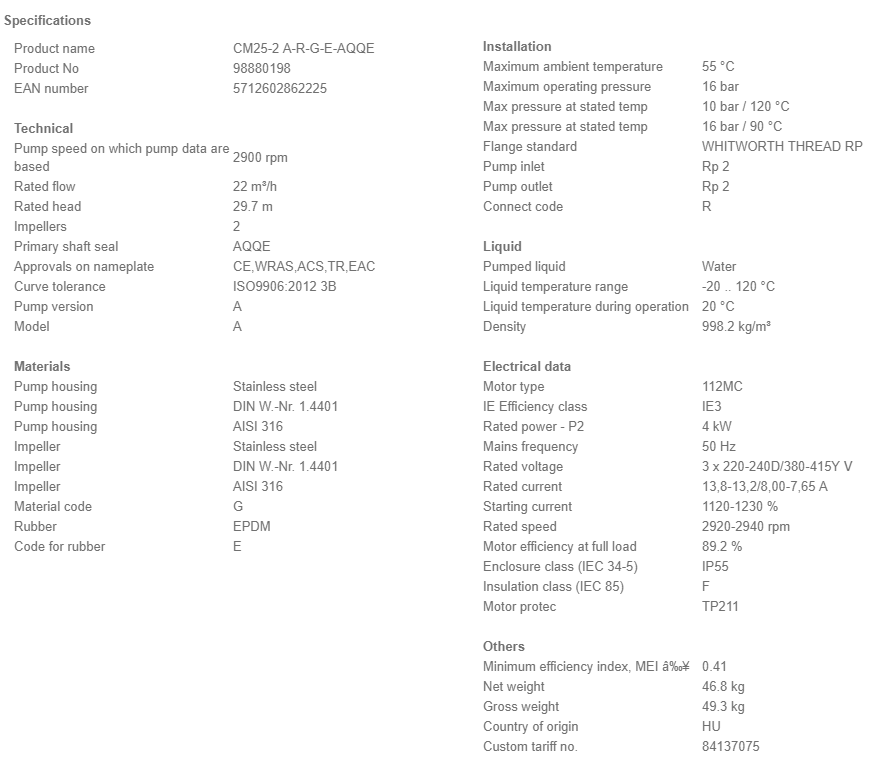 Specifications

| | |
|---|---|
| Product name | CM25-2 A-R-G-E-AQQE |
| Product No | 98880198 |
| EAN number | 5712602862225 |

Technical

| | |
|---|---|
| Pump speed on which pump data are based | 2900 rpm |
| Rated flow | 22 m³/h |
| Rated head | 29.7 m |
| Impellers | 2 |
| Primary shaft seal | AQQE |
| Approvals on nameplate | CE,WRAS,ACS,TR,EAC |
| Curve tolerance | ISO9906:2012 3B |
| Pump version | A |
| Model | A |

Materials

| | |
|---|---|
| Pump housing | Stainless steel |
| Pump housing | DIN W.-Nr. 1.4401 |
| Pump housing | AISI 316 |
| Impeller | Stainless steel |
| Impeller | DIN W.-Nr. 1.4401 |
| Impeller | AISI 316 |
| Material code | G |
| Rubber | EPDM |
| Code for rubber | E |

Installation

| | |
|---|---|
| Maximum ambient temperature | 55 °C |
| Maximum operating pressure | 16 bar |
| Max pressure at stated temp | 10 bar / 120 °C |
| Max pressure at stated temp | 16 bar / 90 °C |
| Flange standard | WHITWORTH THREAD RP |
| Pump inlet | Rp 2 |
| Pump outlet | Rp 2 |
| Connect code | R |

Liquid

| | |
|---|---|
| Pumped liquid | Water |
| Liquid temperature range | -20 .. 120 °C |
| Liquid temperature during operation | 20 °C |
| Density | 998.2 kg/m³ |

Electrical data

| | |
|---|---|
| Motor type | 112MC |
| IE Efficiency class | IE3 |
| Rated power - P2 | 4 kW |
| Mains frequency | 50 Hz |
| Rated voltage | 3 x 220-240D/380-415Y V |
| Rated current | 13,8-13,2/8,00-7,65 A |
| Starting current | 1120-1230 % |
| Rated speed | 2920-2940 rpm |
| Motor efficiency at full load | 89.2 % |
| Enclosure class (IEC 34-5) | IP55 |
| Insulation class (IEC 85) | F |
| Motor protec | TP211 |

Others

| | |
|---|---|
| Minimum efficiency index, MEI â‰¥ | 0.41 |
| Net weight | 46.8 kg |
| Gross weight | 49.3 kg |
| Country of origin | HU |
| Custom tariff no. | 84137075 |